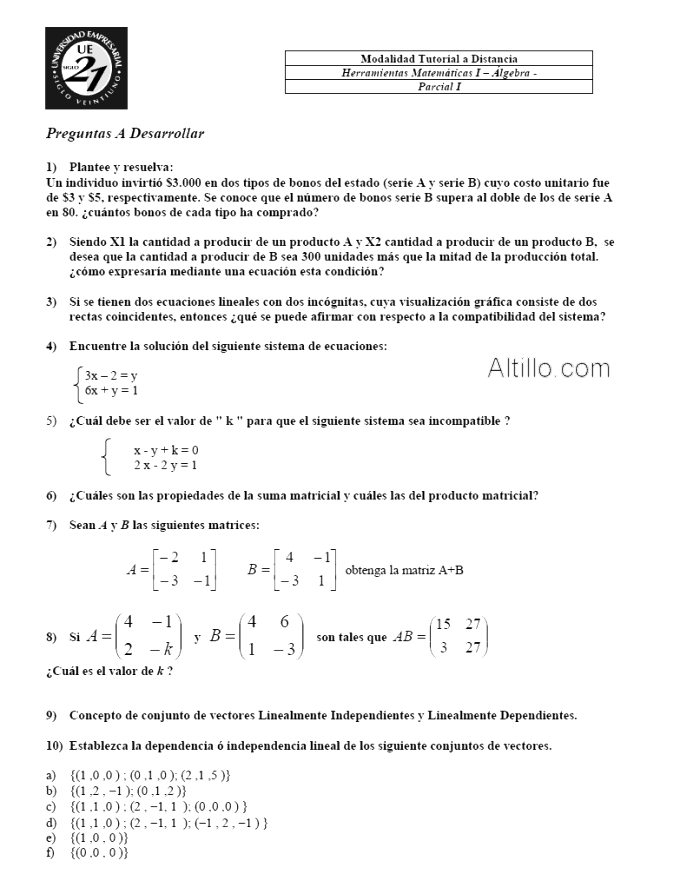 UNIVERSIDAD EMPRESARIAL SIGLO VEINTIUNO UE SIGLO 21

| Modalidad Tutorial a Distancia |
|---|
| Herramientas Matemáticas I – Álgebra - |
| Parcial I |

Preguntas A Desarrollar

1) Plantee y resuelva:
Un individuo invirtió \$3.000 en dos tipos de bonos del estado (serie A y serie B) cuyo costo unitario fue de \$3 y \$5, respectivamente. Se conoce que el número de bonos serie B supera al doble de los de serie A en 80. ¿cuántos bonos de cada tipo ha comprado?

2) Siendo X1 la cantidad a producir de un producto A y X2 cantidad a producir de un producto B, se desea que la cantidad a producir de B sea 300 unidades más que la mitad de la producción total. ¿cómo expresaría mediante una ecuación esta condición?

3) Si se tienen dos ecuaciones lineales con dos incógnitas, cuya visualización gráfica consiste de dos rectas coincidentes, entonces ¿qué se puede afirmar con respecto a la compatibilidad del sistema?

4) Encuentre la solución del siguiente sistema de ecuaciones:

$\begin{cases} 3x - 2 = y \\ 6x + y = 1 \end{cases}$

Altillo.com

5) ¿Cuál debe ser el valor de " k " para que el siguiente sistema sea incompatible ?

$\begin{cases} x - y + k = 0 \\ 2x - 2y = 1 \end{cases}$

6) ¿Cuáles son las propiedades de la suma matricial y cuáles las del producto matricial?

7) Sean $A$ y $B$ las siguientes matrices:

$A = \begin{bmatrix} -2 & 1 \\ -3 & -1 \end{bmatrix}$ $B = \begin{bmatrix} 4 & -1 \\ -3 & 1 \end{bmatrix}$ obtenga la matriz A+B

8) Si $A = \begin{pmatrix} 4 & -1 \\ 2 & -k \end{pmatrix}$ y $B = \begin{pmatrix} 4 & 6 \\ 1 & -3 \end{pmatrix}$ son tales que $AB = \begin{pmatrix} 15 & 27 \\ 3 & 27 \end{pmatrix}$

¿Cuál es el valor de $k$ ?

9) Concepto de conjunto de vectores Linealmente Independientes y Linealmente Dependientes.

10) Establezca la dependencia ó independencia lineal de los siguiente conjuntos de vectores.

a) {(1 ,0 ,0 ) ; (0 ,1 ,0 ); (2 ,1 ,5 )}
b) {(1 ,2 , −1 ); (0 ,1 ,2 )}
c) {(1 ,1 ,0 ) ; (2 , −1, 1 ); (0 ,0 ,0 ) }
d) {(1 ,1 ,0 ) ; (2 , −1, 1 ); (−1 , 2 , −1 ) }
e) {(1 ,0 , 0 )}
f) {(0 ,0 , 0 )}